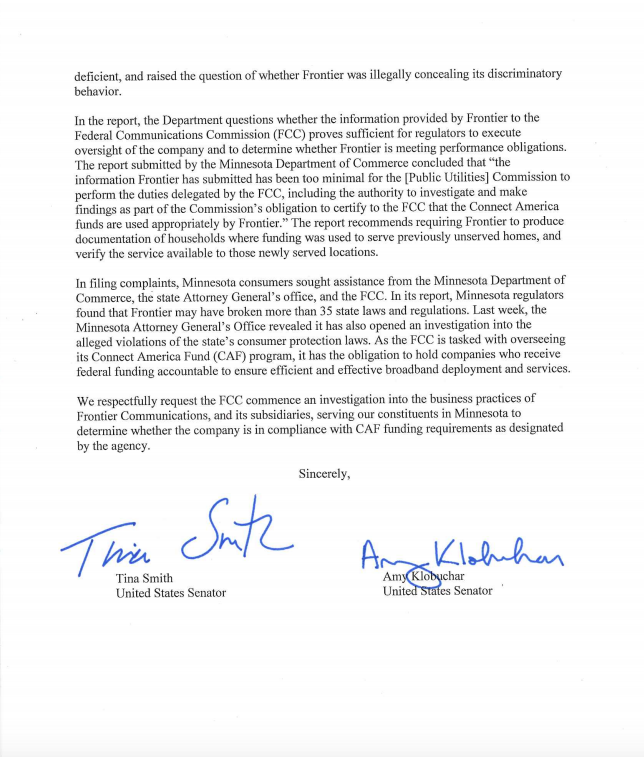 deficient, and raised the question of whether Frontier was illegally concealing its discriminatory behavior.

In the report, the Department questions whether the information provided by Frontier to the Federal Communications Commission (FCC) proves sufficient for regulators to execute oversight of the company and to determine whether Frontier is meeting performance obligations. The report submitted by the Minnesota Department of Commerce concluded that "the information Frontier has submitted has been too minimal for the [Public Utilities] Commission to perform the duties delegated by the FCC, including the authority to investigate and make findings as part of the Commission's obligation to certify to the FCC that the Connect America funds are used appropriately by Frontier." The report recommends requiring Frontier to produce documentation of households where funding was used to serve previously unserved homes, and verify the service available to those newly served locations.

In filing complaints, Minnesota consumers sought assistance from the Minnesota Department of Commerce, the state Attorney General's office, and the FCC. In its report, Minnesota regulators found that Frontier may have broken more than 35 state laws and regulations. Last week, the Minnesota Attorney General's Office revealed it has also opened an investigation into the alleged violations of the state's consumer protection laws. As the FCC is tasked with overseeing its Connect America Fund (CAF) program, it has the obligation to hold companies who receive federal funding accountable to ensure efficient and effective broadband deployment and services.

We respectfully request the FCC commence an investigation into the business practices of Frontier Communications, and its subsidiaries, serving our constituents in Minnesota to determine whether the company is in compliance with CAF funding requirements as designated by the agency.

Sincerely,

Tina Smith
Tina Smith
United States Senator

Amy Klobuchar
Amy Klobuchar
United States Senator